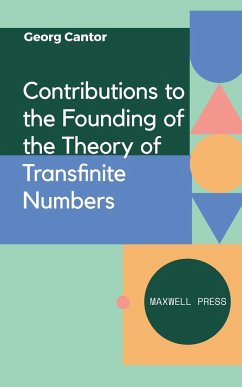 Georg Cantor

Contributions to the Founding of the Theory of Transfinite Numbers

MAXWELL PRESS